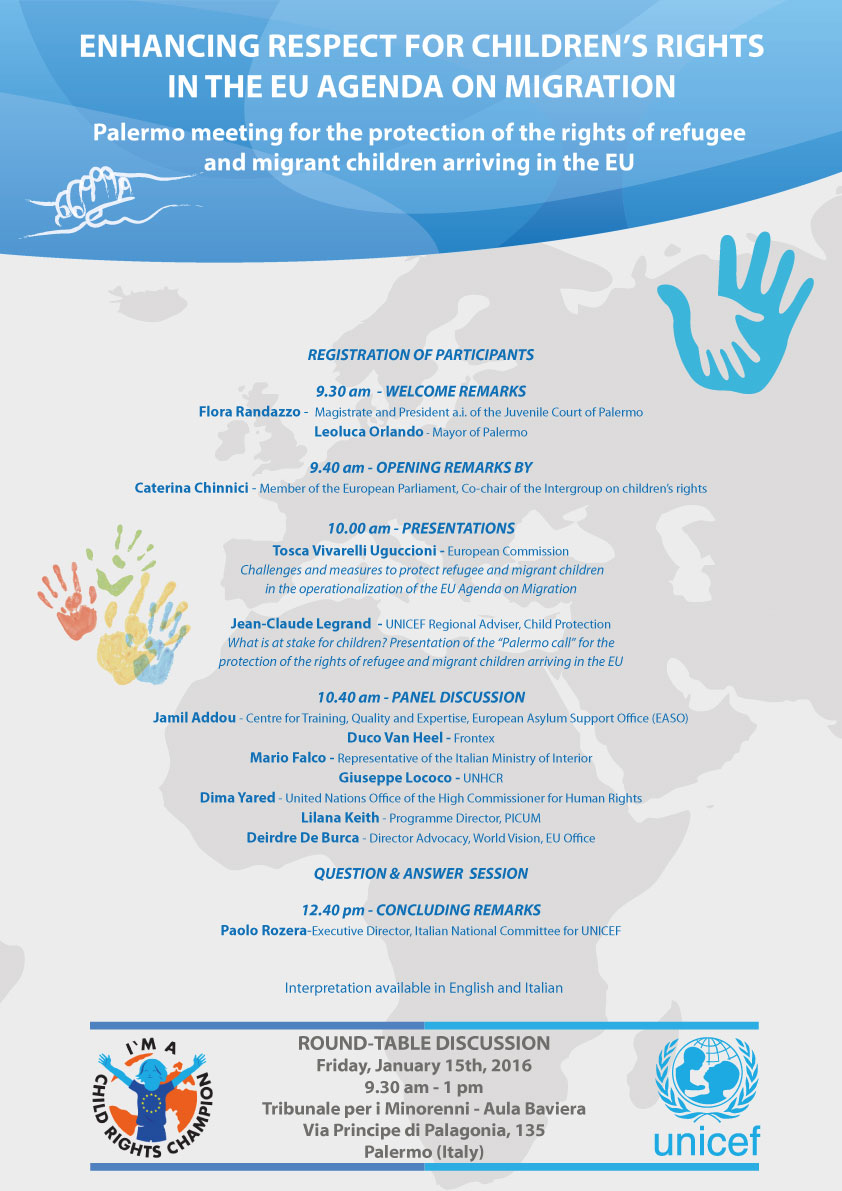 ENHANCING RESPECT FOR CHILDREN'S RIGHTS IN THE EU AGENDA ON MIGRATION

Palermo meeting for the protection of the rights of refugee and migrant children arriving in the EU

REGISTRATION OF PARTICIPANTS

9.30 am - WELCOME REMARKS
Flora Randazzo - Magistrate and President a.i. of the Juvenile Court of Palermo
Leoluca Orlando - Mayor of Palermo

9.40 am - OPENING REMARKS BY
Caterina Chinnici - Member of the European Parliament, Co-chair of the Intergroup on children's rights

10.00 am - PRESENTATIONS
Tosca Vivarelli Uguccioni - European Commission
Challenges and measures to protect refugee and migrant children in the operationalization of the EU Agenda on Migration

Jean-Claude Legrand - UNICEF Regional Adviser, Child Protection
What is at stake for children? Presentation of the "Palermo call" for the protection of the rights of refugee and migrant children arriving in the EU

10.40 am - PANEL DISCUSSION
Jamil Addou - Centre for Training, Quality and Expertise, European Asylum Support Office (EASO)
Duco Van Heel - Frontex
Mario Falco - Representative of the Italian Ministry of Interior
Giuseppe Lococo - UNHCR
Dima Yared - United Nations Office of the High Commissioner for Human Rights
Lilana Keith - Programme Director, PICUM
Deirdre De Burca - Director Advocacy, World Vision, EU Office

QUESTION & ANSWER SESSION

12.40 pm - CONCLUDING REMARKS
Paolo Rozera-Executive Director, Italian National Committee for UNICEF

Interpretation available in English and Italian

I'M A CHILD RIGHTS CHAMPION

ROUND-TABLE DISCUSSION
Friday, January 15th, 2016
9.30 am - 1 pm
Tribunale per i Minorenni - Aula Baviera
Via Principe di Palagonia, 135
Palermo (Italy)

unicef